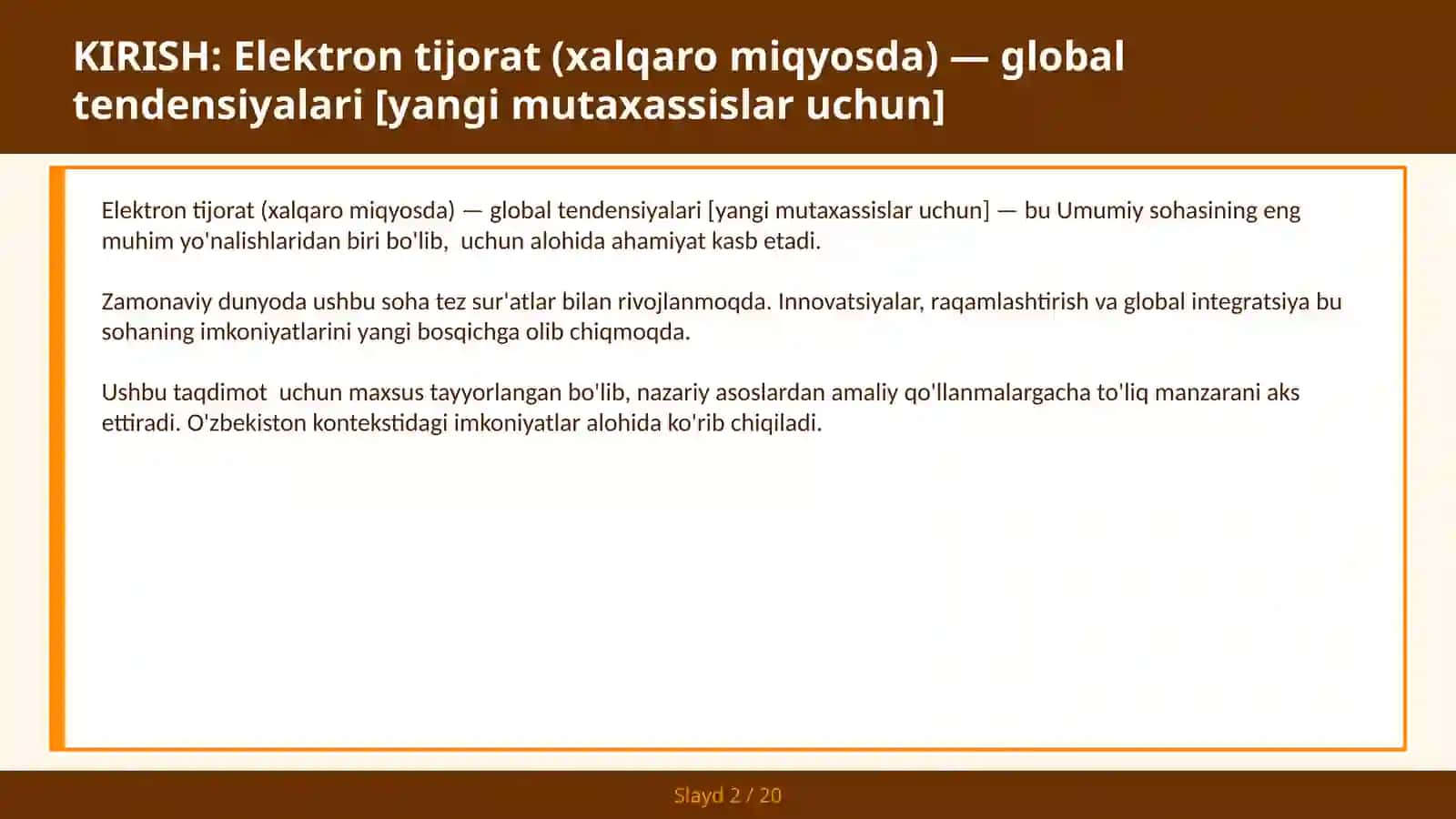 KIRISH: Elektron tijorat (xalqaro miqyosda) — global tendensiyalari [yangi mutaxassislar uchun]

Elektron tijorat (xalqaro miqyosda) — global tendensiyalari [yangi mutaxassislar uchun] — bu Umumiy sohasining eng muhim yo'nalishlaridan biri bo'lib,  uchun alohida ahamiyat kasb etadi.

Zamonaviy dunyoda ushbu soha tez sur'atlar bilan rivojlanmoqda. Innovatsiyalar, raqamlashtirish va global integratsiya bu sohaning imkoniyatlarini yangi bosqichga olib chiqmoqda.

Ushbu taqdimot  uchun maxsus tayyorlangan bo'lib, nazariy asoslardan amaliy qo'llanmalargacha to'liq manzarani aks ettiradi. O'zbekiston kontekstidagi imkoniyatlar alohida ko'rib chiqiladi.

Slayd 2 / 20